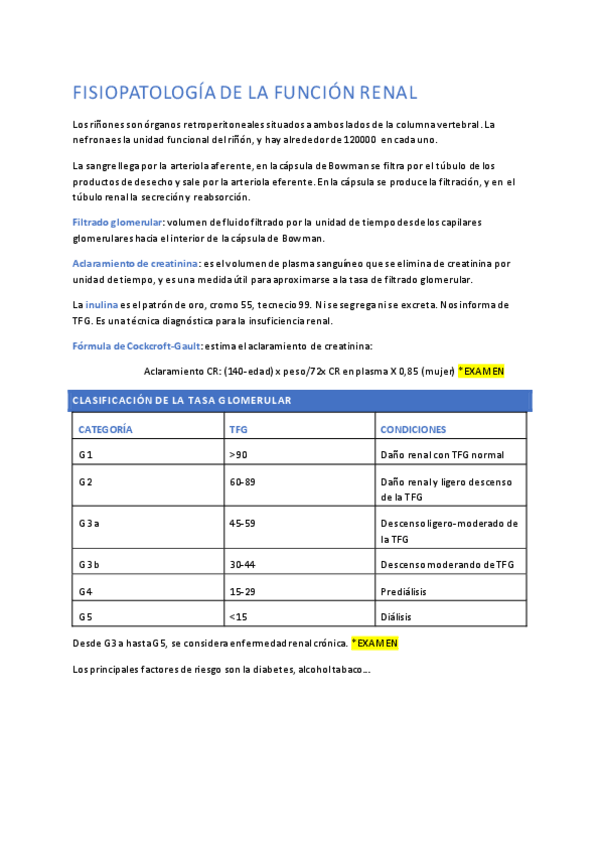 FISIOPATOLOGÍA DE LA FUNCIÓN RENAL

Los riñones son órganos retroperitoneales situados a ambos lados de la columna vertebral. La nefrona es la unidad funcional del riñón, y hay alrededor de 120000 en cada uno.

La sangre llega por la arteriola aferente, en la cápsula de Bowman se filtra por el túbulo de los productos de desecho y sale por la arteriola eferente. En la cápsula se produce la filtración, y en el túbulo renal la secreción y reabsorción.

Filtrado glomerular: volumen de fluido filtrado por la unidad de tiempo desde los capilares glomerulares hacia el interior de la cápsula de Bowman.

Aclaramiento de creatinina: es el volumen de plasma sanguíneo que se elimina de creatinina por unidad de tiempo, y es una medida útil para aproximarse a la tasa de filtrado glomerular.

La inulina es el patrón de oro, cromo 55, tecnecio 99. Ni se segrega ni se excreta. Nos informa de TFG. Es una técnica diagnóstica para la insuficiencia renal.

Fórmula de Cockcroft-Gault: estima el aclaramiento de creatinina:

Aclaramiento CR: (140-edad) x peso/72x CR en plasma X 0,85 (mujer) *EXAMEN

CLASIFICACIÓN DE LA TASA GLOMERULAR

| CATEGORÍA | TFG | CONDICIONES |
|---|---|---|
| G1 | >90 | Daño renal con TFG normal |
| G2 | 60-89 | Daño renal y ligero descenso de la TFG |
| G3a | 45-59 | Descenso ligero-moderado de la TFG |
| G3b | 30-44 | Descenso moderando de TFG |
| G4 | 15-29 | Prediálisis |
| G5 | <15 | Diálisis |

Desde G3a hasta G5, se considera enfermedad renal crónica. *EXAMEN

Los principales factores de riesgo son la diabetes, alcohol tabaco…